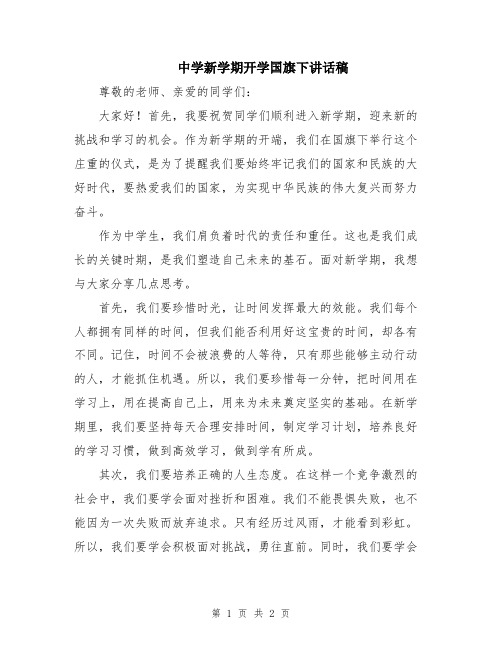 中学新学期开学国旗下讲话稿

尊敬的老师、亲爱的同学们:

大家好！首先，我要祝贺同学们顺利进入新学期，迎来新的挑战和学习的机会。作为新学期的开端，我们在国旗下举行这个庄重的仪式，是为了提醒我们要始终牢记我们的国家和民族的大好时代，要热爱我们的国家，为实现中华民族的伟大复兴而努力奋斗。

作为中学生，我们肩负着时代的责任和重任。这也是我们成长的关键时期，是我们塑造自己未来的基石。面对新学期，我想与大家分享几点思考。

首先，我们要珍惜时光，让时间发挥最大的效能。我们每个人都拥有同样的时间，但我们能否利用好这宝贵的时间，却各有不同。记住，时间不会被浪费的人等待，只有那些能够主动行动的人，才能抓住机遇。所以，我们要珍惜每一分钟，把时间用在学习上，用在提高自己上，用来为未来奠定坚实的基础。在新学期里，我们要坚持每天合理安排时间，制定学习计划，培养良好的学习习惯，做到高效学习，做到学有所成。

其次，我们要培养正确的人生态度。在这样一个竞争激烈的社会中，我们要学会面对挫折和困难。我们不能畏惧失败，也不能因为一次失败而放弃追求。只有经历过风雨，才能看到彩虹。所以，我们要学会积极面对挑战，勇往直前。同时，我们要学会

第 1 页 共 2 页